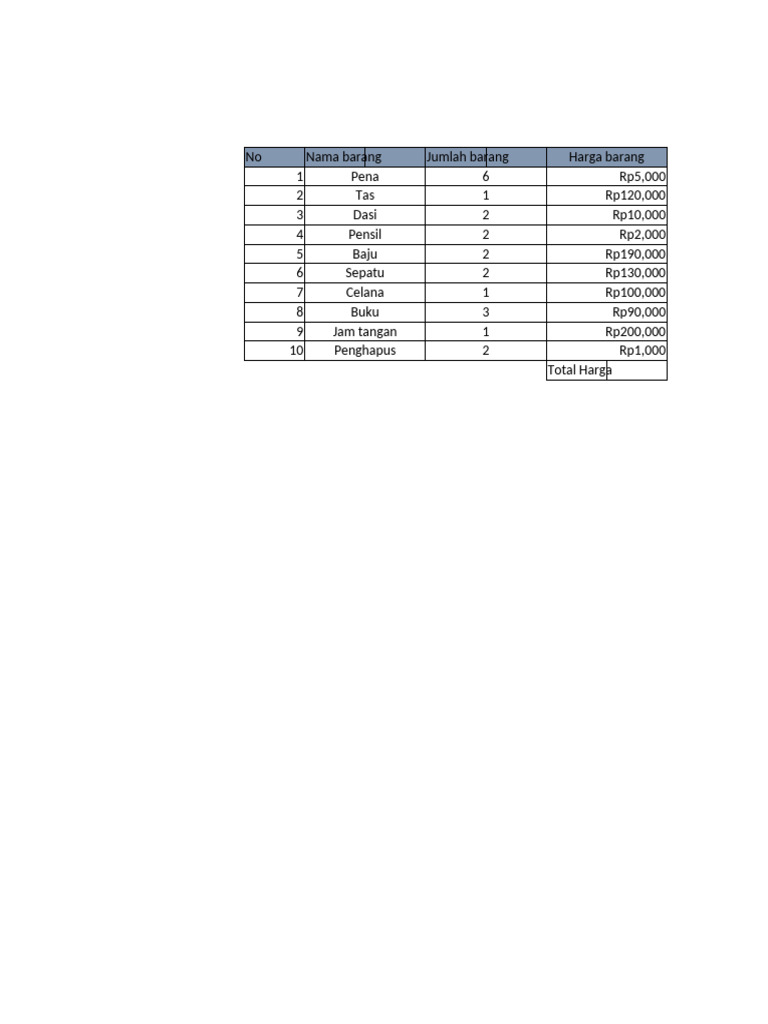 | No | Nama barang | Jumlah barang | Harga barang |
|---|---|---|---|
| 1 | Pena | 6 | Rp5,000 |
| 2 | Tas | 1 | Rp120,000 |
| 3 | Dasi | 2 | Rp10,000 |
| 4 | Pensil | 2 | Rp2,000 |
| 5 | Baju | 2 | Rp190,000 |
| 6 | Sepatu | 2 | Rp130,000 |
| 7 | Celana | 1 | Rp100,000 |
| 8 | Buku | 3 | Rp90,000 |
| 9 | Jam tangan | 1 | Rp200,000 |
| 10 | Penghapus | 2 | Rp1,000 |
| | | | Total Harga |